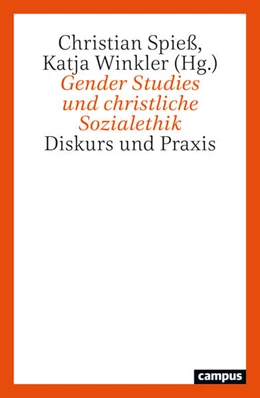 Christian Spieß,
Katja Winkler (Hg.)
Gender Studies und christliche Sozialethik
Diskurs und Praxis

campus